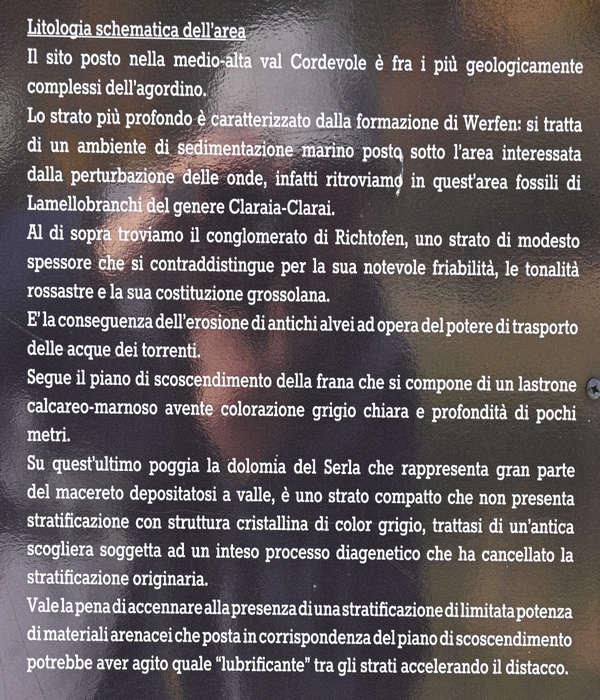 Litologia schematica dell'area

Il sito posto nella medio-alta val Cordevole è fra i più geologicamente complessi dell'agordino.

Lo strato più profondo è caratterizzato dalla formazione di Werfen: si tratta di un ambiente di sedimentazione marino posto sotto l'area interessata dalla perturbazione delle onde, infatti ritroviamo in quest'area fossili di Lamellobranchi del genere Claraia-Clarai.

Al di sopra troviamo il conglomerato di Richtofen, uno strato di modesto spessore che si contraddistingue per la sua notevole friabilità, le tonalità rossastre e la sua costituzione grossolana.

E' la conseguenza dell'erosione di antichi alvei ad opera del potere di trasporto delle acque dei torrenti.

Segue il piano di scoscendimento della frana che si compone di un lastrone calcareo-marnoso avente colorazione grigio chiara e profondità di pochi metri.

Su quest'ultimo poggia la dolomia del Serla che rappresenta gran parte del macereto depositatosi a valle, è uno strato compatto che non presenta stratificazione con struttura cristallina di color grigio, trattasi di un'antica scogliera soggetta ad un inteso processo diagenetico che ha cancellato la stratificazione originaria.

Vale la pena di accennare alla presenza di una stratificazione di limitata potenza di materiali arenacei che posta in corrispondenza del piano di scoscendimento potrebbe aver agito quale "lubrificante" tra gli strati accelerando il distacco.